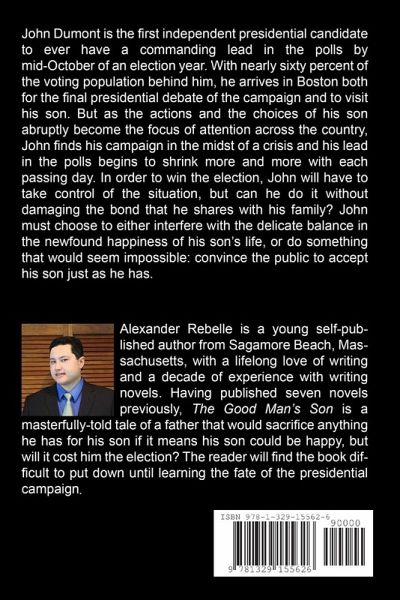 John Dumont is the first independent presidential candidate to ever have a commanding lead in the polls by mid-October of an election year. With nearly sixty percent of the voting population behind him, he arrives in Boston both for the final presidential debate of the campaign and to visit his son. But as the actions and the choices of his son abruptly become the focus of attention across the country, John finds his campaign in the midst of a crisis and his lead in the polls begins to shrink more and more with each passing day. In order to win the election, John will have to take control of the situation, but can he do it without damaging the bond that he shares with his family? John must choose to either interfere with the delicate balance in the newfound happiness of his son's life, or do something that would seem impossible: convince the public to accept his son just as he has.

Alexander Rebelle is a young self-published author from Sagamore Beach, Massachusetts, with a lifelong love of writing and a decade of experience with writing novels. Having published seven novels previously, The Good Man's Son is a masterfully-told tale of a father that would sacrifice anything he has for his son if it means his son could be happy, but will it cost him the election? The reader will find the book difficult to put down until learning the fate of the presidential campaign.

ISBN 978-1-329-15562-6
90000
9 781329 155626